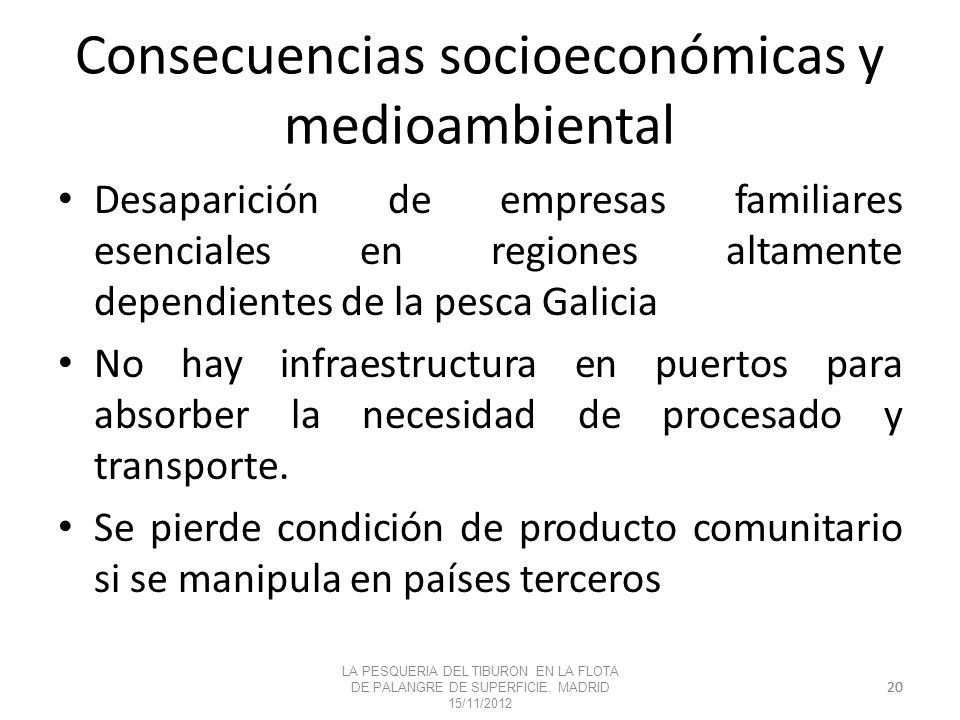 Consecuencias socioeconómicas y medioambiental

• Desaparición de empresas familiares esenciales en regiones altamente dependientes de la pesca Galicia

• No hay infraestructura en puertos para absorber la necesidad de procesado y transporte.

• Se pierde condición de producto comunitario si se manipula en países terceros

LA PESQUERIA DEL TIBURON EN LA FLOTA DE PALANGRE DE SUPERFICIE. MADRID 15/11/2012

20